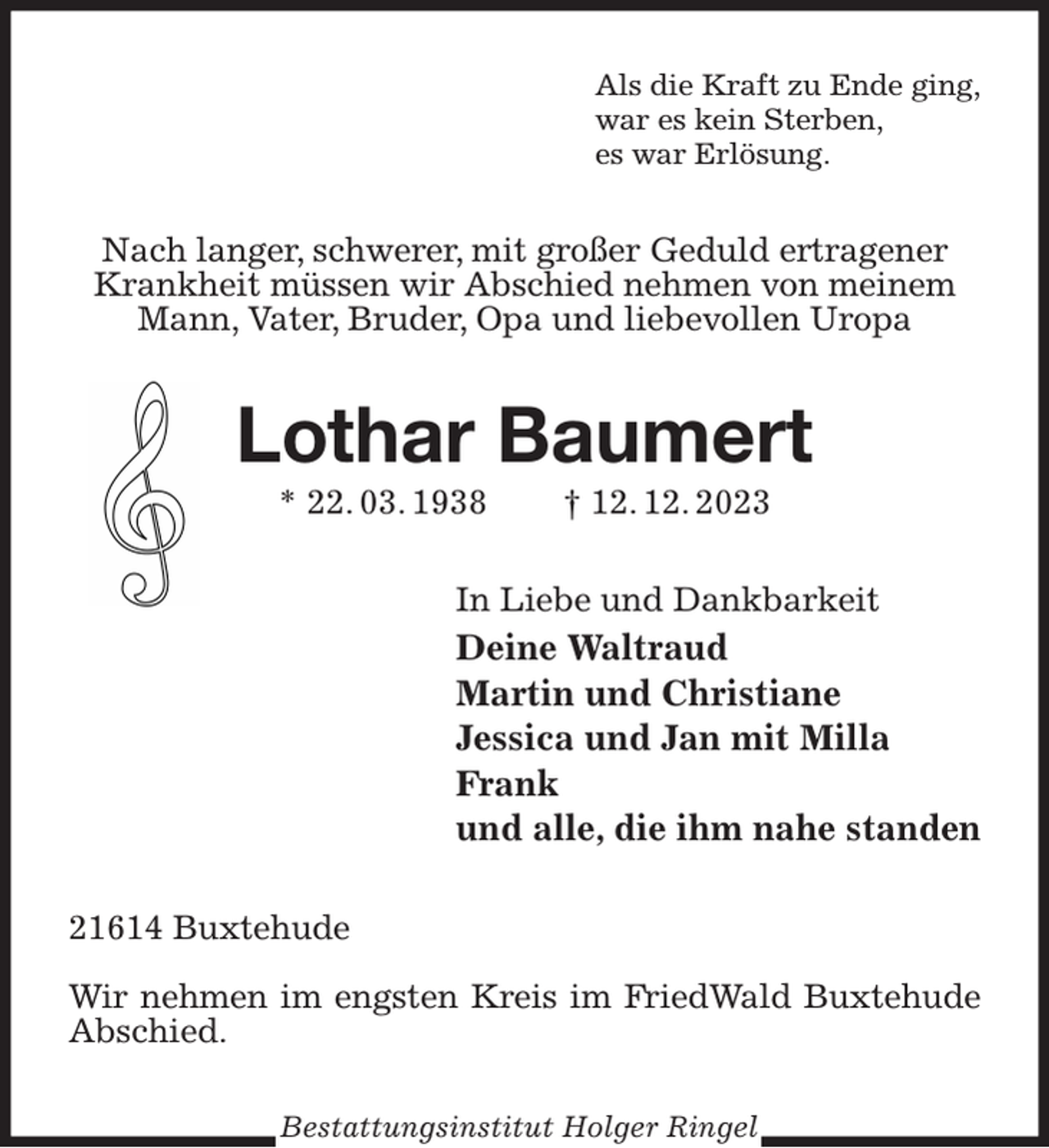 Als die Kraft zu Ende ging,
war es kein Sterben,
es war Erlösung.

Nach langer, schwerer, mit großer Geduld ertragener Krankheit müssen wir Abschied nehmen von meinem Mann, Vater, Bruder, Opa und liebevollen Uropa

Lothar Baumert

* 22. 03. 1938 † 12. 12. 2023

In Liebe und Dankbarkeit
Deine Waltraud
Martin und Christiane
Jessica und Jan mit Milla
Frank
und alle, die ihm nahe standen

21614 Buxtehude

Wir nehmen im engsten Kreis im FriedWald Buxtehude Abschied.

Bestattungsinstitut Holger Ringel